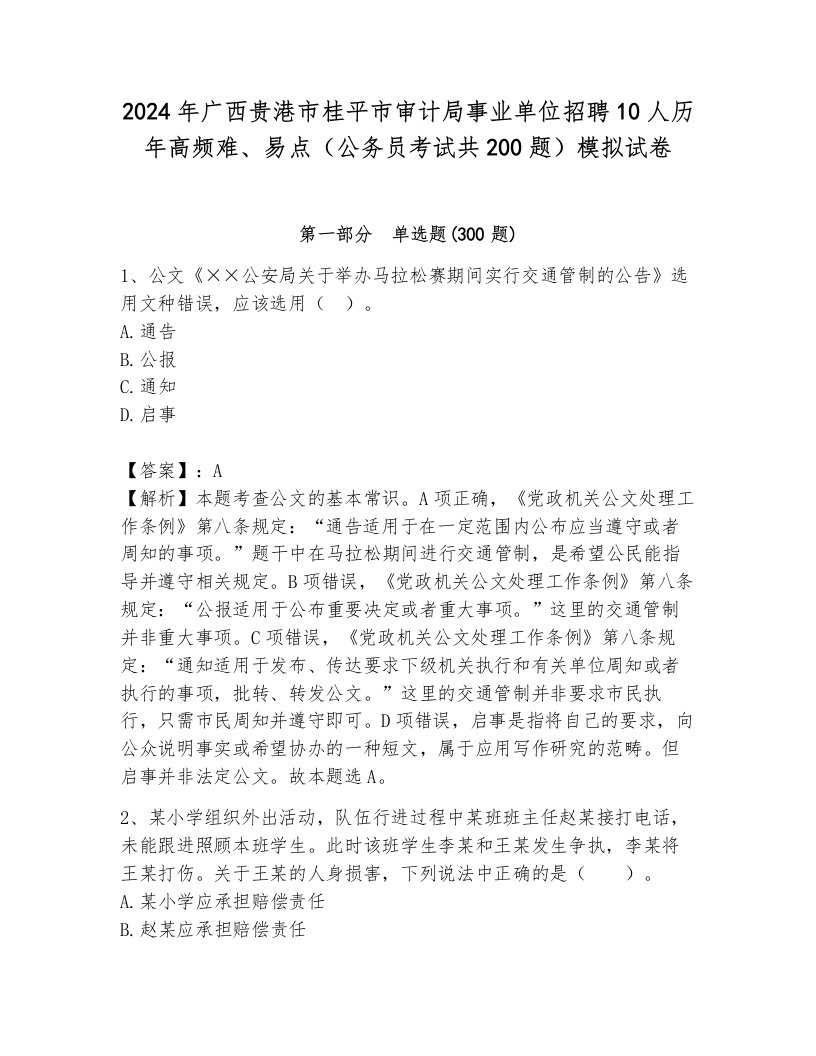 2024年广西贵港市桂平市审计局事业单位招聘10人历年高频难、易点（公务员考试共200题）模拟试卷

第一部分　单选题(300题)

1、公文《××公安局关于举办马拉松赛期间实行交通管制的公告》选用文种错误，应该选用（　）。
A.通告
B.公报
C.通知
D.启事

【答案】：A
【解析】本题考查公文的基本常识。A项正确，《党政机关公文处理工作条例》第八条规定：“通告适用于在一定范围内公布应当遵守或者周知的事项。”题干中在马拉松期间进行交通管制，是希望公民能指导并遵守相关规定。B项错误，《党政机关公文处理工作条例》第八条规定：“公报适用于公布重要决定或者重大事项。”这里的交通管制并非重大事项。C项错误，《党政机关公文处理工作条例》第八条规定：“通知适用于发布、传达要求下级机关执行和有关单位周知或者执行的事项，批转、转发公文。”这里的交通管制并非要求市民执行，只需市民周知并遵守即可。D项错误，启事是指将自己的要求，向公众说明事实或希望协办的一种短文，属于应用写作研究的范畴。但启事并非法定公文。故本题选A。

2、某小学组织外出活动，队伍行进过程中某班班主任赵某接打电话，未能跟进照顾本班学生。此时该班学生李某和王某发生争执，李某将王某打伤。关于王某的人身损害，下列说法中正确的是（　　）。
A.某小学应承担赔偿责任
B.赵某应承担赔偿责任